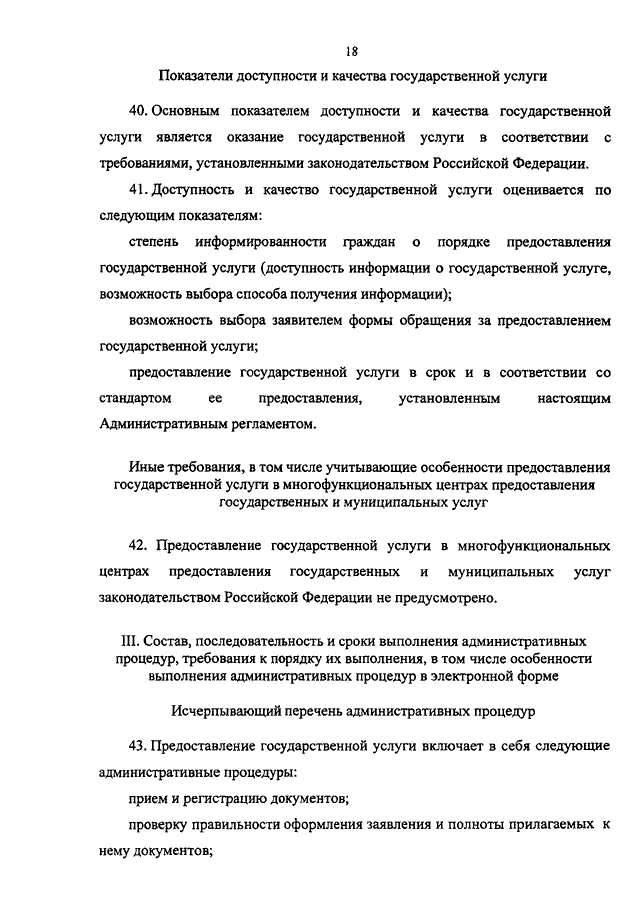 18

Показатели доступности и качества государственной услуги

40. Основным показателем доступности и качества государственной услуги является оказание государственной услуги в соответствии с требованиями, установленными законодательством Российской Федерации.

41. Доступность и качество государственной услуги оценивается по следующим показателям:

степень информированности граждан о порядке предоставления государственной услуги (доступность информации о государственной услуге, возможность выбора способа получения информации);

возможность выбора заявителем формы обращения за предоставлением государственной услуги;

предоставление государственной услуги в срок и в соответствии со стандартом ее предоставления, установленным настоящим Административным регламентом.

Иные требования, в том числе учитывающие особенности предоставления государственной услуги в многофункциональных центрах предоставления государственных и муниципальных услуг

42. Предоставление государственной услуги в многофункциональных центрах предоставления государственных и муниципальных услуг законодательством Российской Федерации не предусмотрено.

III. Состав, последовательность и сроки выполнения административных процедур, требования к порядку их выполнения, в том числе особенности выполнения административных процедур в электронной форме

Исчерпывающий перечень административных процедур

43. Предоставление государственной услуги включает в себя следующие административные процедуры:

прием и регистрацию документов;

проверку правильности оформления заявления и полноты прилагаемых к нему документов;